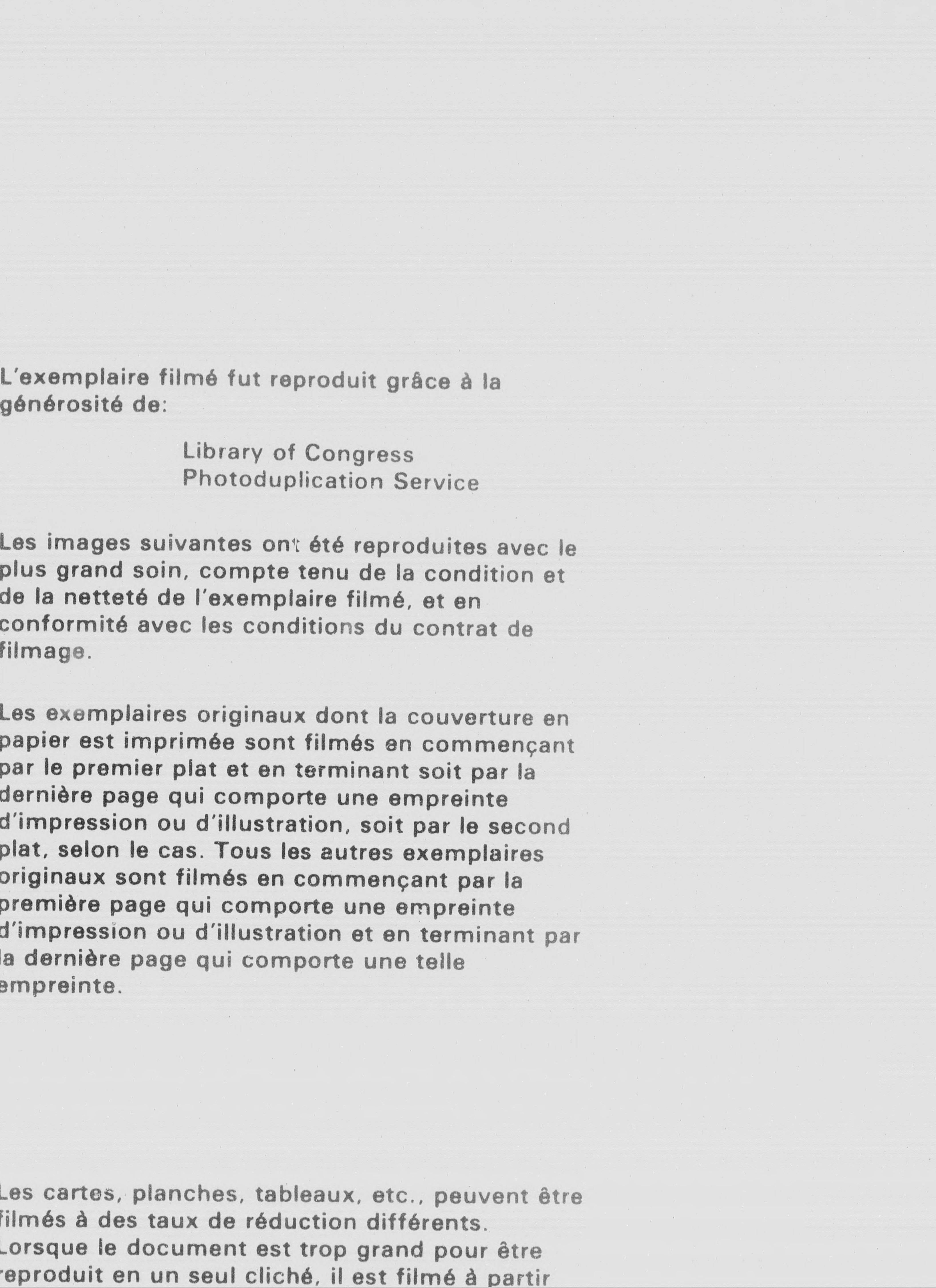 L'exemplaire filmé fut reproduit grâce à la générosité de:

Library of Congress
Photoduplication Service

Les images suivantes ont été reproduites avec le plus grand soin, compte tenu de la condition et de la netteté de l'exemplaire filmé, et en conformité avec les conditions du contrat de filmage.

Les exemplaires originaux dont la couverture en papier est imprimée sont filmés en commençant par le premier plat et en terminant soit par la dernière page qui comporte une empreinte d'impression ou d'illustration, soit par le second plat, selon le cas. Tous les autres exemplaires originaux sont filmés en commençant par la première page qui comporte une empreinte d'impression ou d'illustration et en terminant par la dernière page qui comporte une telle empreinte.

Les cartes, planches, tableaux, etc., peuvent être filmés à des taux de réduction différents. Lorsque le document est trop grand pour être reproduit en un seul cliché, il est filmé à partir